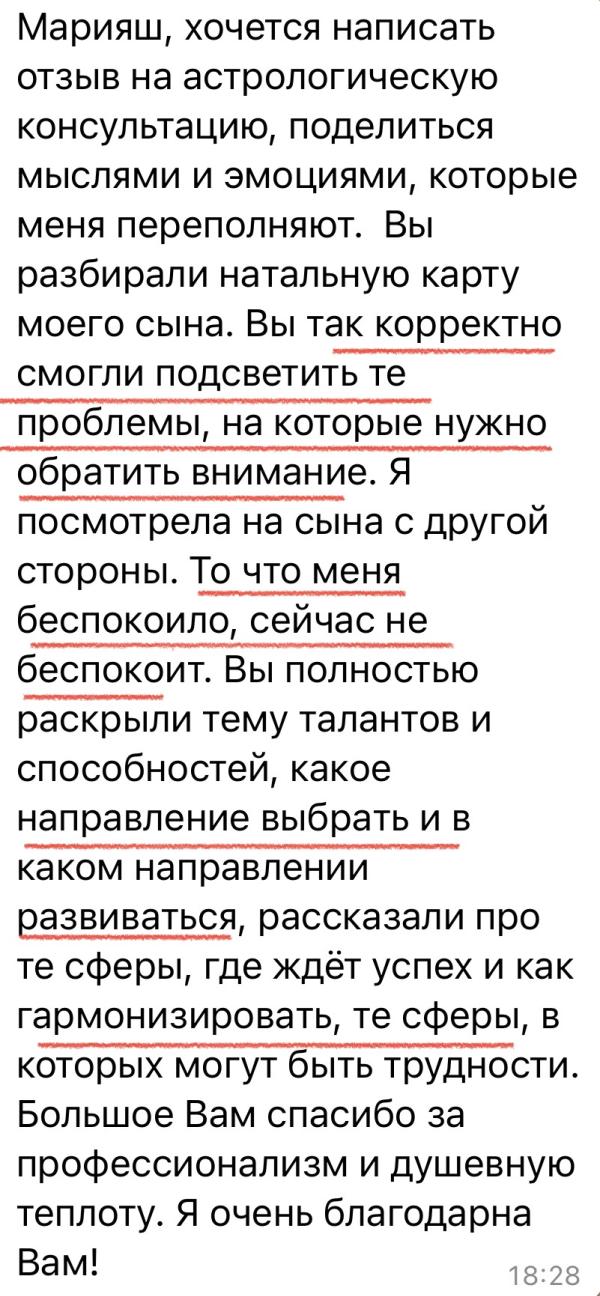 Марияш, хочется написать отзыв на астрологическую консультацию, поделиться мыслями и эмоциями, которые меня переполняют.  Вы разбирали натальную карту моего сына. Вы так корректно смогли подсветить те проблемы, на которые нужно обратить внимание. Я посмотрела на сына с другой стороны. То что меня беспокоило, сейчас не беспокоит. Вы полностью раскрыли тему талантов и способностей, какое направление выбрать и в каком направлении развиваться, рассказали про те сферы, где ждёт успех и как гармонизировать, те сферы, в которых могут быть трудности. Большое Вам спасибо за профессионализм и душевную теплоту. Я очень благодарна Вам!

18:28